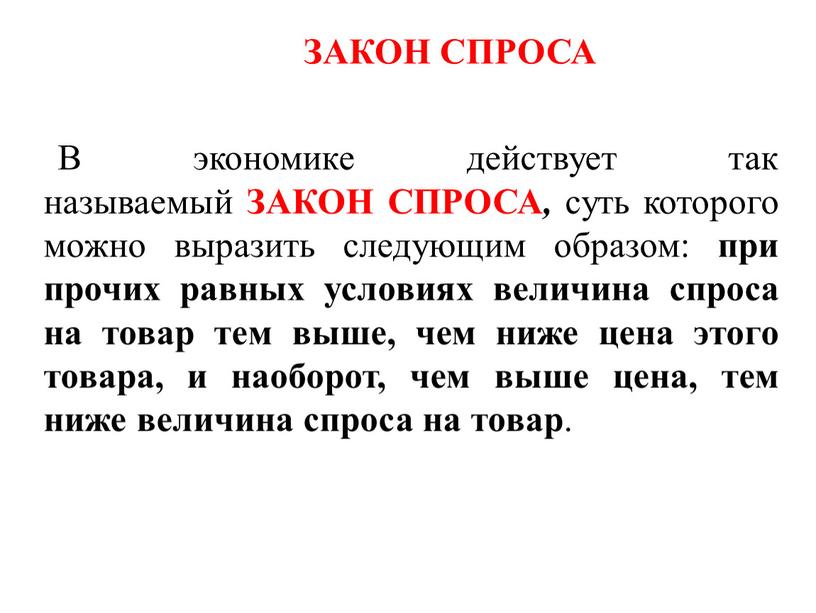 ЗАКОН СПРОСА

В экономике действует так называемый ЗАКОН СПРОСА, суть которого можно выразить следующим образом: при прочих равных условиях величина спроса на товар тем выше, чем ниже цена этого товара, и наоборот, чем выше цена, тем ниже величина спроса на товар.